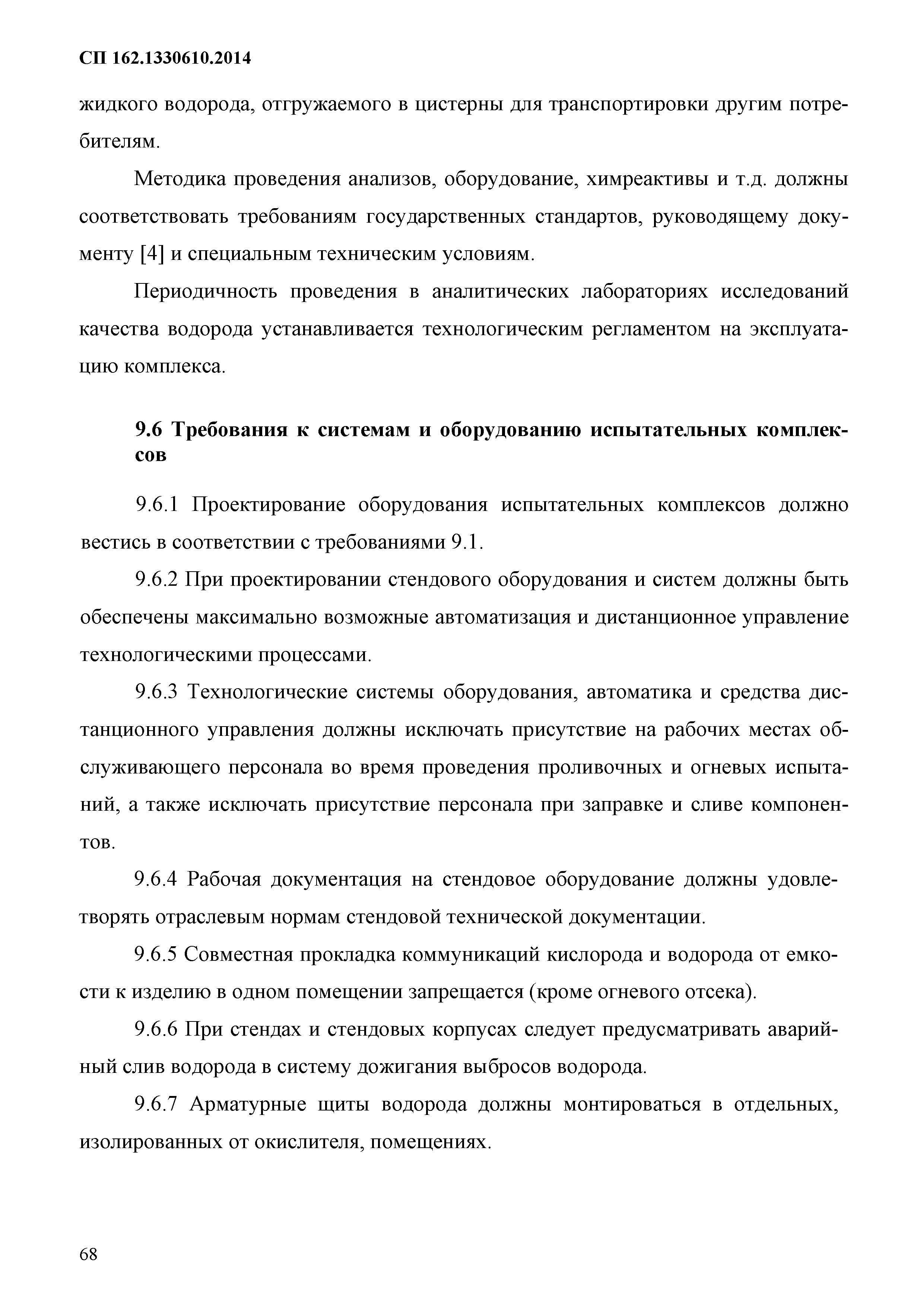 СП 162.1330610.2014

жидкого водорода, отгружаемого в цистерны для транспортировки другим потребителям.

Методика проведения анализов, оборудование, химреактивы и т.д. должны соответствовать требованиям государственных стандартов, руководящему документу [4] и специальным техническим условиям.

Периодичность проведения в аналитических лабораториях исследований качества водорода устанавливается технологическим регламентом на эксплуатацию комплекса.

9.6 Требования к системам и оборудованию испытательных комплексов

9.6.1 Проектирование оборудования испытательных комплексов должно вестись в соответствии с требованиями 9.1.

9.6.2 При проектировании стендового оборудования и систем должны быть обеспечены максимально возможные автоматизация и дистанционное управление технологическими процессами.

9.6.3 Технологические системы оборудования, автоматика и средства дистанционного управления должны исключать присутствие на рабочих местах обслуживающего персонала во время проведения проливочных и огневых испытаний, а также исключать присутствие персонала при заправке и сливе компонентов.

9.6.4 Рабочая документация на стендовое оборудование должны удовлетворять отраслевым нормам стендовой технической документации.

9.6.5 Совместная прокладка коммуникаций кислорода и водорода от емкости к изделию в одном помещении запрещается (кроме огневого отсека).

9.6.6 При стендах и стендовых корпусах следует предусматривать аварийный слив водорода в систему дожигания выбросов водорода.

9.6.7 Арматурные щиты водорода должны монтироваться в отдельных, изолированных от окислителя, помещениях.

68